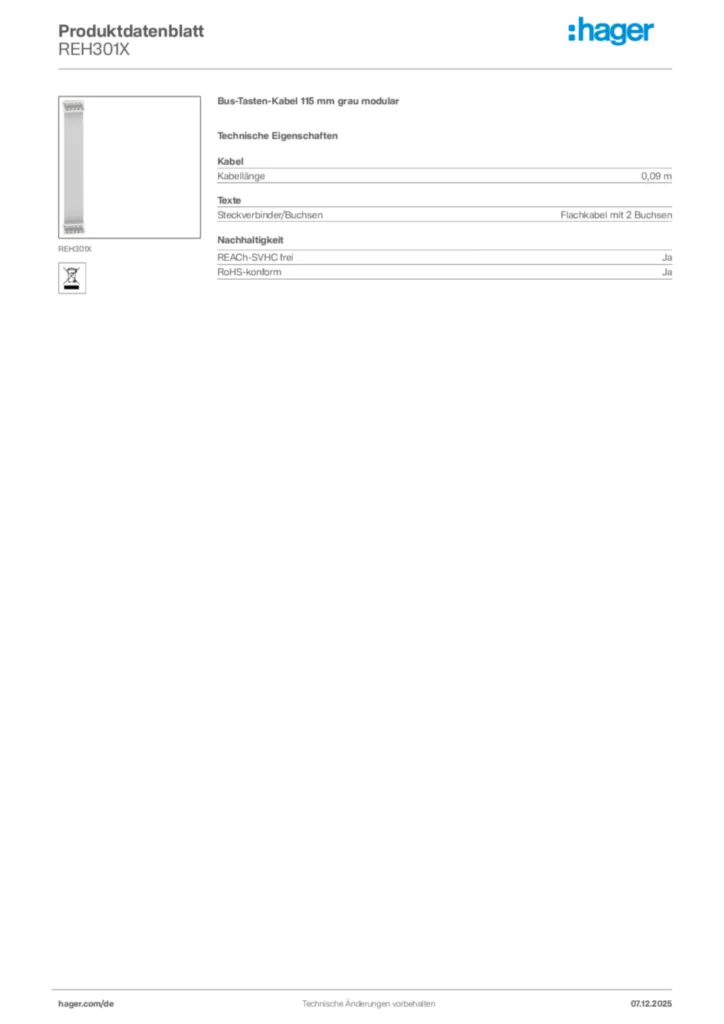 Produktdatenblatt
REH301X

:hager

REH301X

Bus-Tasten-Kabel 115 mm grau modular

Technische Eigenschaften

Kabel

| Kabellänge | 0,09 m |
|---|---|

Texte

| Steckverbinder/Buchsen | Flachkabel mit 2 Buchsen |
|---|---|

Nachhaltigkeit

| REACh-SVHC frei | Ja |
|---|---|
| RoHS-konform | Ja |

hager.com/de Technische Änderungen vorbehalten 07.12.2025